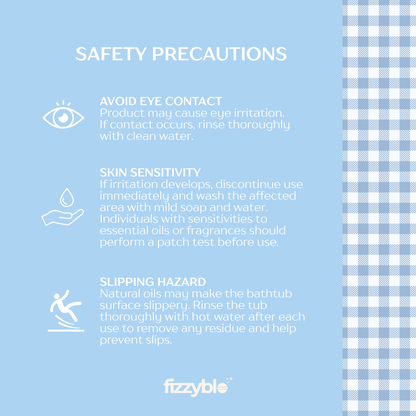 SAFETY PRECAUTIONS

AVOID EYE CONTACT
Product may cause eye irritation. If contact occurs, rinse thoroughly with clean water.

SKIN SENSITIVITY
If irritation develops, discontinue use immediately and wash the affected area with mild soap and water. Individuals with sensitivities to essential oils or fragrances should perform a patch test before use.

SLIPPING HAZARD
Natural oils may make the bathtub surface slippery. Rinse the tub thoroughly with hot water after each use to remove any residue and help prevent slips.

fizzyblo